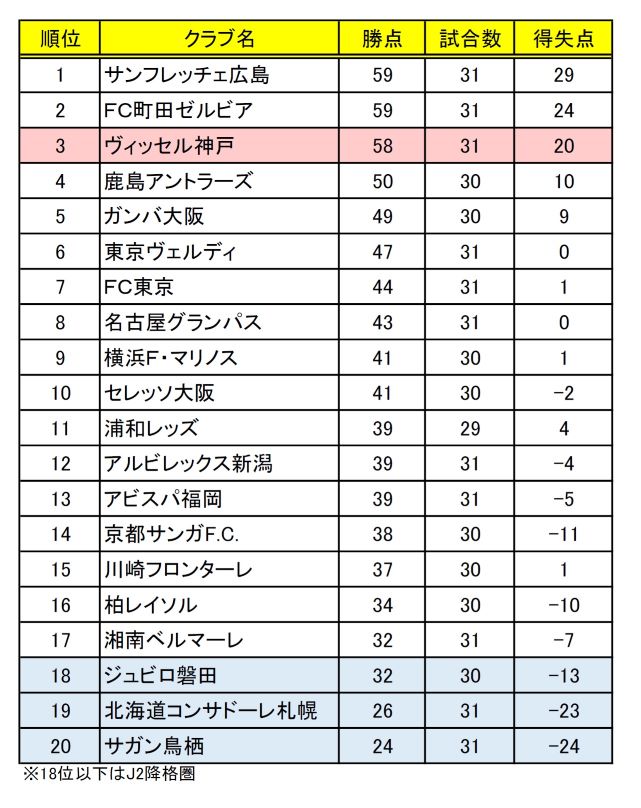 | 順位 | クラブ名 | 勝点 | 試合数 | 得失点 |
|---|---|---|---|---|
| 1 | サンフレッチェ広島 | 59 | 31 | 29 |
| 2 | FC町田ゼルビア | 59 | 31 | 24 |
| 3 | ヴィッセル神戸 | 58 | 31 | 20 |
| 4 | 鹿島アントラーズ | 50 | 30 | 10 |
| 5 | ガンバ大阪 | 49 | 30 | 9 |
| 6 | 東京ヴェルディ | 47 | 31 | 0 |
| 7 | FC東京 | 44 | 31 | 1 |
| 8 | 名古屋グランパス | 43 | 31 | 0 |
| 9 | 横浜F・マリノス | 41 | 30 | 1 |
| 10 | セレッソ大阪 | 41 | 30 | −2 |
| 11 | 浦和レッズ | 39 | 29 | 4 |
| 12 | アルビレックス新潟 | 39 | 31 | −4 |
| 13 | アビスパ福岡 | 39 | 31 | −5 |
| 14 | 京都サンガF.C. | 38 | 30 | −11 |
| 15 | 川崎フロンターレ | 37 | 30 | 1 |
| 16 | 柏レイソル | 34 | 30 | −10 |
| 17 | 湘南ベルマーレ | 32 | 31 | −7 |
| 18 | ジュビロ磐田 | 32 | 30 | −13 |
| 19 | 北海道コンサドーレ札幌 | 26 | 31 | −23 |
| 20 | サガン鳥栖 | 24 | 31 | −24 |

※18位以下はJ2降格圏